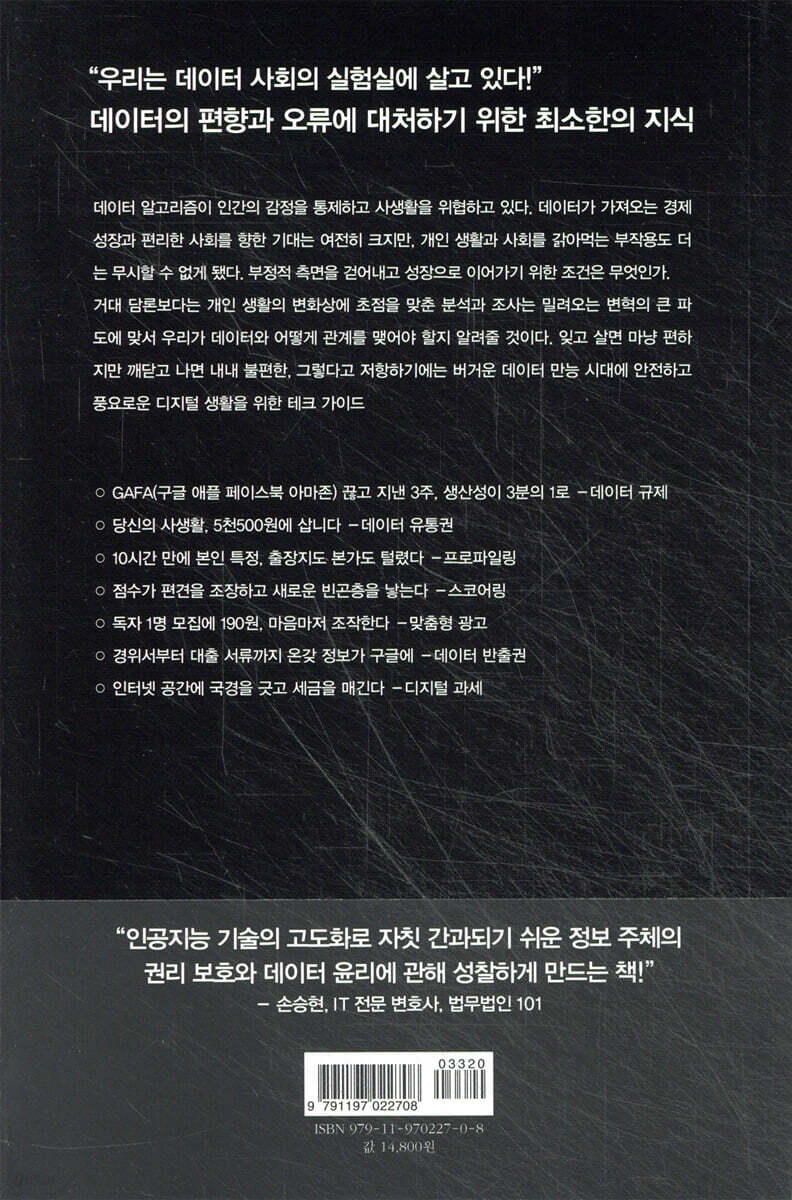 "우리는 데이터 사회의 실험실에 살고 있다!"
데이터의 편향과 오류에 대처하기 위한 최소한의 지식

데이터 알고리즘이 인간의 감정을 통제하고 사생활을 위협하고 있다. 데이터가 가져오는 경제 성장과 편리한 사회를 향한 기대는 여전히 크지만, 개인 생활과 사회를 갉아먹는 부작용도 더는 무시할 수 없게 됐다. 부정적 측면을 걷어내고 성장으로 이어가기 위한 조건은 무엇인가. 거대 담론보다는 개인 생활의 변화상에 초점을 맞춘 분석과 조사는 밀려오는 변혁의 큰 파도에 맞서 우리가 데이터와 어떻게 관계를 맺어야 할지 알려줄 것이다. 잊고 살면 마냥 편하지만 깨닫고 나면 내내 불편한, 그렇다고 저항하기에는 버거운 데이터 만능 시대에 안전하고 풍요로운 디지털 생활을 위한 테크 가이드

○ GAFA(구글 애플 페이스북 아마존) 끊고 지낸 3주, 생산성이 3분의 1로 - 데이터 규제
○ 당신의 사생활, 5천500원에 삽니다 - 데이터 유통권
○ 10시간 만에 본인 특정, 출장지도 본가도 털렸다 - 프로파일링
○ 점수가 편견을 조장하고 새로운 빈곤층을 낳는다 - 스코어링
○ 독자 1명 모집에 190원, 마음마저 조작한다 - 맞춤형 광고
○ 경위서부터 대출 서류까지 온갖 정보가 구글에 - 데이터 반출권
○ 인터넷 공간에 국경을 긋고 세금을 매긴다 - 디지털 과세

"인공지능 기술의 고도화로 자칫 간과되기 쉬운 정보 주체의 권리 보호와 데이터 윤리에 관해 성찰하게 만드는 책!"
- 손승현, IT 전문 변호사, 법무법인 101

03320
9 791197 022708
ISBN 979-11-970227-0-8
값 14,800원